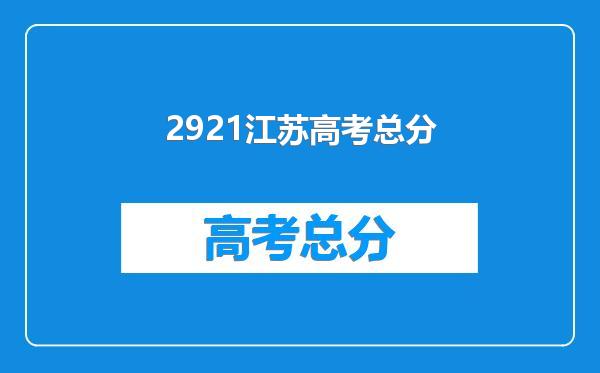 2921江苏高考总分

高考总分